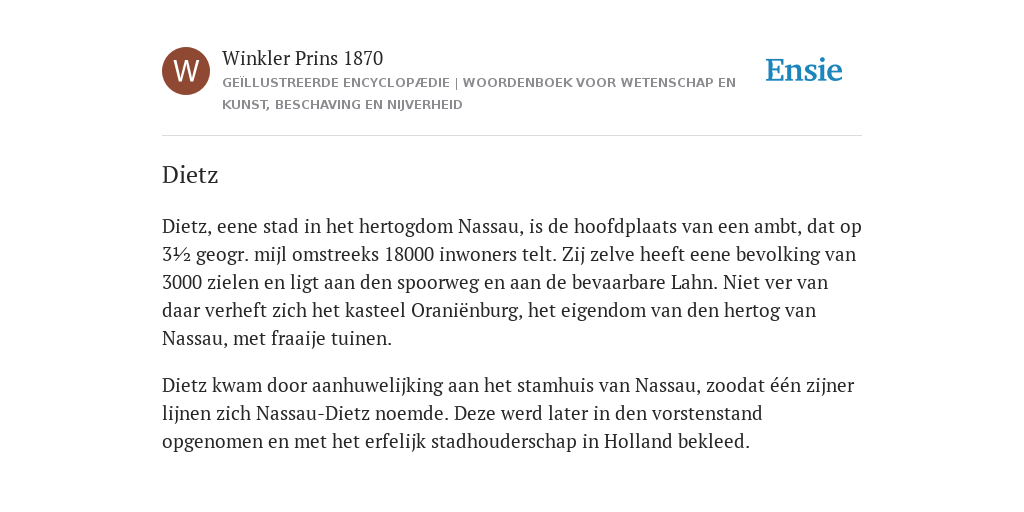 W

Winkler Prins 1870

GEÏLLUSTREERDE ENCYCLOPÆDIE | WOORDENBOEK VOOR WETENSCHAP EN KUNST, BESCHAVING EN NIJVERHEID

Ensie

Dietz

Dietz, eene stad in het hertogdom Nassau, is de hoofdplaats van een ambt, dat op 3½ geogr. mijl omstreeks 18000 inwoners telt. Zij zelve heeft eene bevolking van 3000 zielen en ligt aan den spoorweg en aan de bevaarbare Lahn. Niet ver van daar verheft zich het kasteel Oraniënburg, het eigendom van den hertog van Nassau, met fraaije tuinen.

Dietz kwam door aanhuwelijking aan het stamhuis van Nassau, zoodat één zijner lijnen zich Nassau-Dietz noemde. Deze werd later in den vorstenstand opgenomen en met het erfelijk stadhouderschap in Holland bekleed.